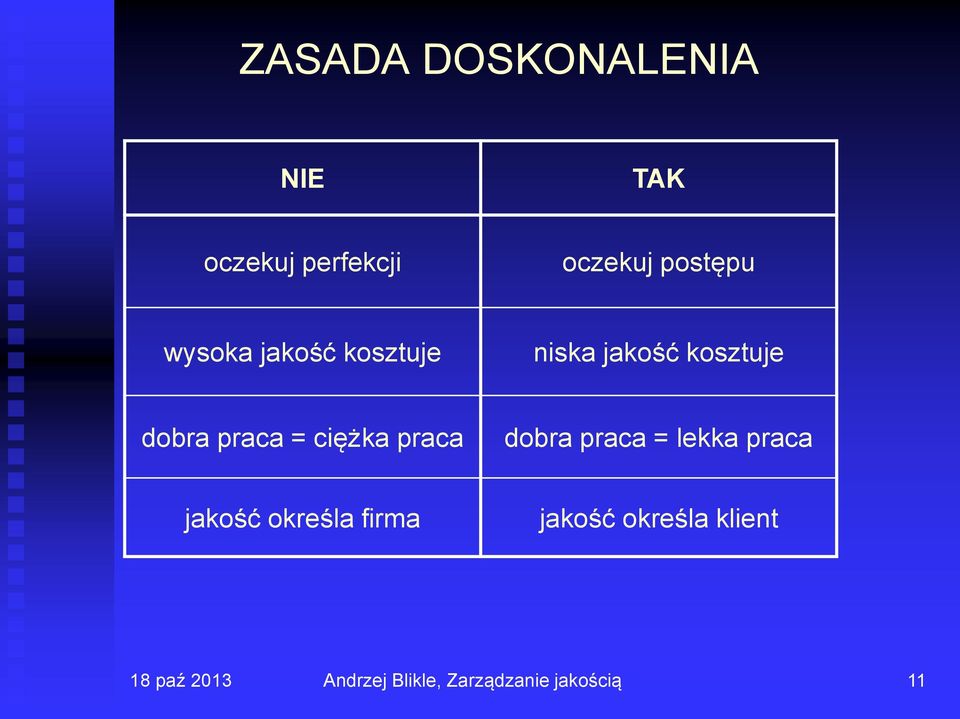 ZASADA DOSKONALENIA

| NIE | TAK |
|---|---|
| oczekuj perfekcji | oczekuj postępu |
| wysoka jakość kosztuje | niska jakość kosztuje |
| dobra praca = ciężka praca | dobra praca = lekka praca |
| jakość określa firma | jakość określa klient |

18 paź 2013 Andrzej Blikle, Zarządzanie jakością 11